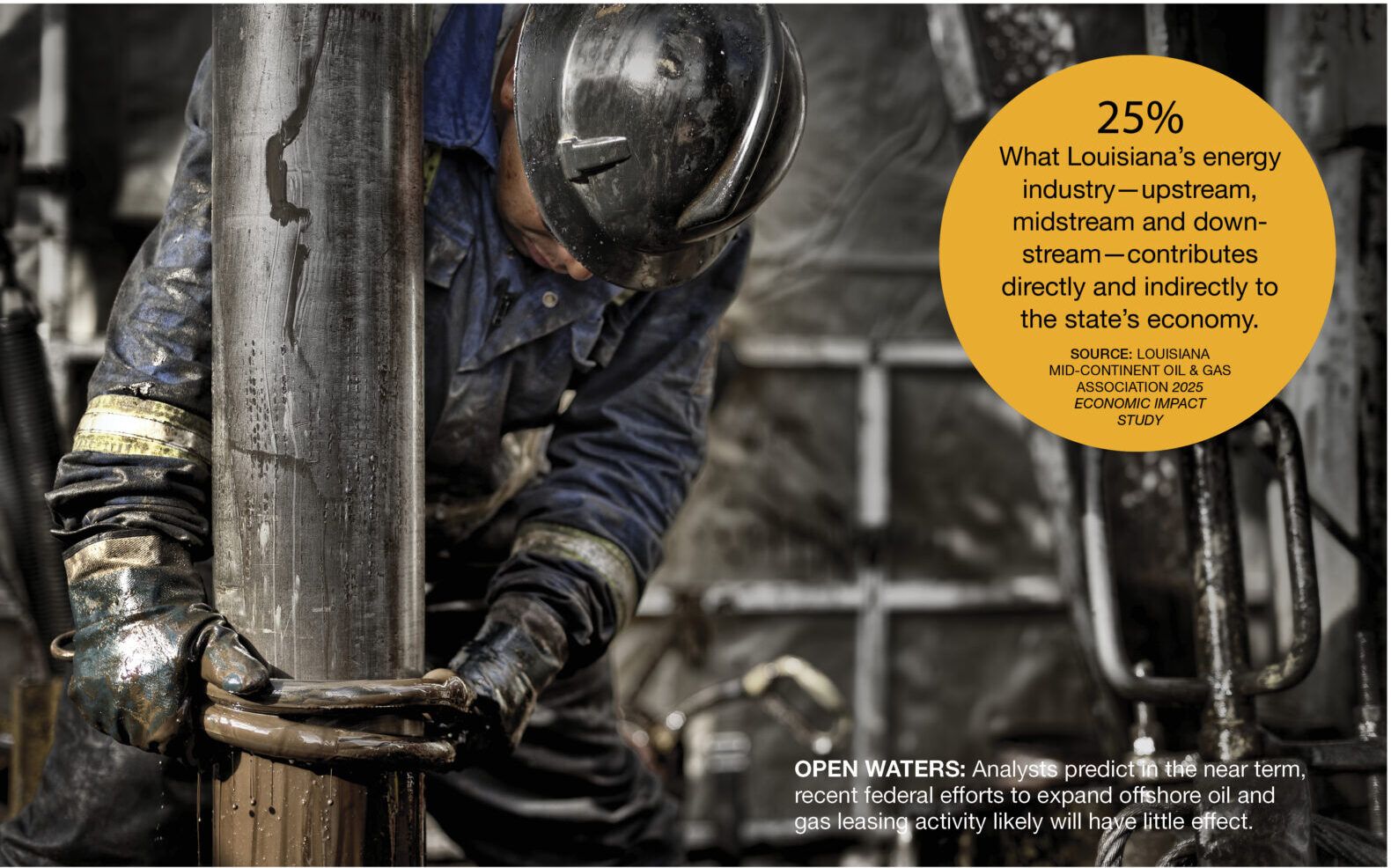 25%
What Louisiana's energy industry—upstream, midstream and downstream—contributes directly and indirectly to the state's economy.

SOURCE: LOUISIANA MID-CONTINENT OIL & GAS ASSOCIATION 2025 ECONOMIC IMPACT STUDY

OPEN WATERS: Analysts predict in the near term, recent federal efforts to expand offshore oil and gas leasing activity likely will have little effect.